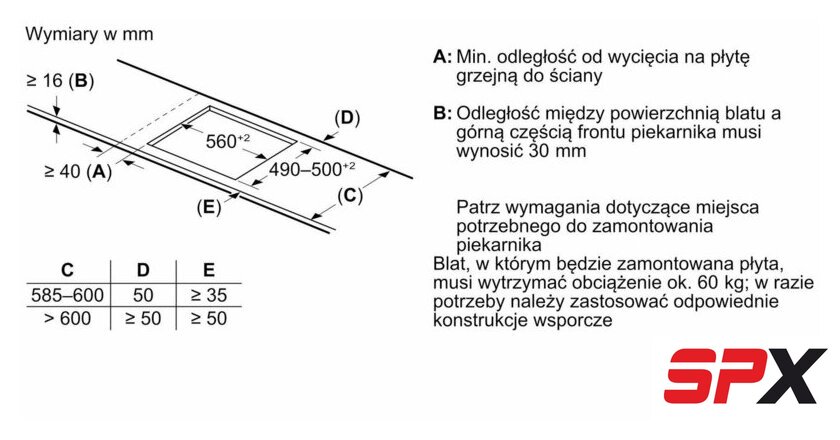 Wymiary w mm

≥ 16 (B)

≥ 40 (A)

$560^{+2}$

$490–500^{+2}$

(D)

(C)

(E)

| C | D | E |
|---|---|---|
| 585–600 | 50 | ≥ 35 |
| > 600 | ≥ 50 | ≥ 50 |

A: Min. odległość od wycięcia na płytę grzejną do ściany

B: Odległość między powierzchnią blatu a górną częścią frontu piekarnika musi wynosić 30 mm

Patrz wymagania dotyczące miejsca potrzebnego do zamontowania piekarnika

Blat, w którym będzie zamontowana płyta, musi wytrzymać obciążenie ok. 60 kg; w razie potrzeby należy zastosować odpowiednie konstrukcje wsporcze

SPX